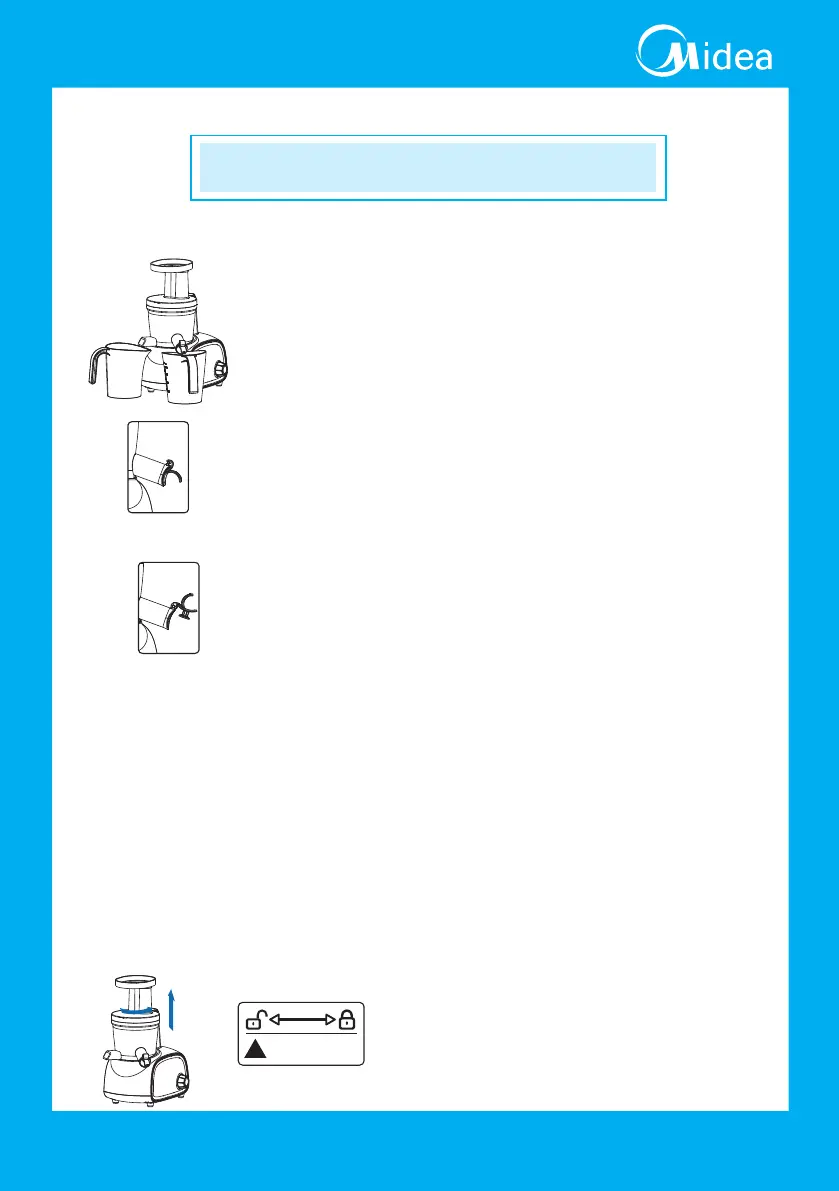 Midea